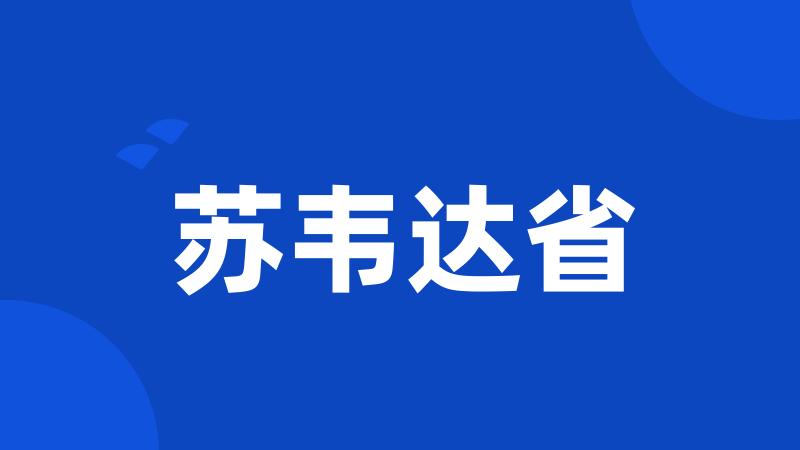 苏韦达省